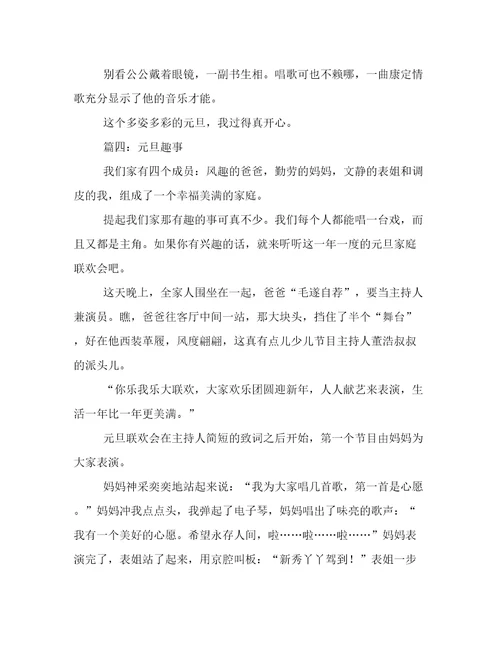 别看公公戴着眼镜，一副书生相。唱歌可也不赖哪，一曲康定情歌充分显示了他的音乐才能。

这个多姿多彩的元旦，我过得真开心。

篇四：元旦趣事

我们家有四个成员：风趣的爸爸，勤劳的妈妈，文静的表姐和调皮的我，组成了一个幸福美满的家庭。

提起我们家那有趣的事可真不少。我们每个人都能唱一台戏，而且又都是主角。如果你有兴趣的话，就来听听这一年一度的元旦家庭联欢会吧。

这天晚上，全家人围坐在一起，爸爸“毛遂自荐”，要当主持人兼演员。瞧，爸爸往客厅中间一站，那大块头，挡住了半个“舞台”，好在他西装革履，风度翩翩，这真有点儿少儿节目主持人董浩叔叔的派头儿。

“你乐我乐大联欢，大家欢乐团圆迎新年，人人献艺来表演，生活一年比一年更美满。”

元旦联欢会在主持人简短的致词之后开始，第一个节目由妈妈为大家表演。

妈妈神采奕奕地站起来说：“我为大家唱几首歌，第一首是心愿。”妈妈冲我点点头，我弹起了电子琴，妈妈唱出了味亮的歌声：“我有一个美好的心愿。希望永存人间，啦……啦……啦……”妈妈表演完了，表姐站了起来，用京腔叫板：“新秀丫丫驾到！”表姐一步